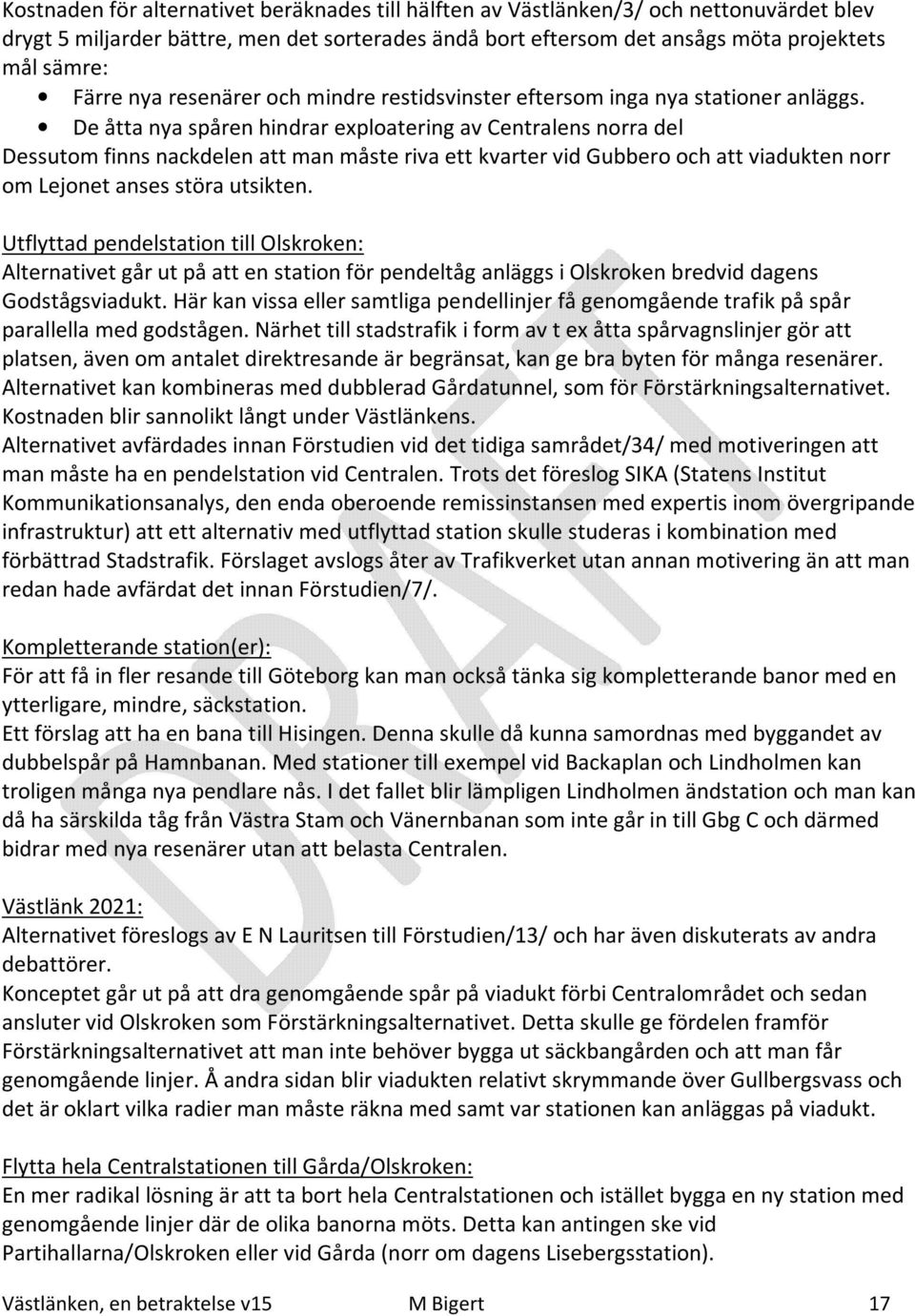 Kostnaden för alternativet beräknades till hälften av Västlänken/3/ och nettonuvärdet blev drygt 5 miljarder bättre, men det sorterades ändå bort eftersom det ansågs möta projektets mål sämre:

• Färre nya resenärer och mindre restidsvinster eftersom inga nya stationer anläggs.
• De åtta nya spåren hindrar exploatering av Centralens norra del

Dessutom finns nackdelen att man måste riva ett kvarter vid Gubbero och att viadukten norr om Lejonet anses störa utsikten.

Utflyttad pendelstation till Olskroken:
Alternativet går ut på att en station för pendeltåg anläggs i Olskroken bredvid dagens Godstågsviadukt. Här kan vissa eller samtliga pendellinjer få genomgående trafik på spår parallella med godstågen. Närhet till stadstrafik i form av t ex åtta spårvagnslinjer gör att platsen, även om antalet direktresande är begränsat, kan ge bra byten för många resenärer. Alternativet kan kombineras med dubblerad Gårdatunnel, som för Förstärkningsalternativet. Kostnaden blir sannolikt långt under Västlänkens.
Alternativet avfärdades innan Förstudien vid det tidiga samrådet/34/ med motiveringen att man måste ha en pendelstation vid Centralen. Trots det föreslog SIKA (Statens Institut Kommunikationsanalys, den enda oberoende remissinstansen med expertis inom övergripande infrastruktur) att ett alternativ med utflyttad station skulle studeras i kombination med förbättrad Stadstrafik. Förslaget avslogs åter av Trafikverket utan annan motivering än att man redan hade avfärdat det innan Förstudien/7/.

Kompletterande station(er):
För att få in fler resande till Göteborg kan man också tänka sig kompletterande banor med en ytterligare, mindre, säckstation.
Ett förslag att ha en bana till Hisingen. Denna skulle då kunna samordnas med byggandet av dubbelspår på Hamnbanan. Med stationer till exempel vid Backaplan och Lindholmen kan troligen många nya pendlare nås. I det fallet blir lämpligen Lindholmen ändstation och man kan då ha särskilda tåg från Västra Stam och Vänernbanan som inte går in till Gbg C och därmed bidrar med nya resenärer utan att belasta Centralen.

Västlänk 2021:
Alternativet föreslogs av E N Lauritsen till Förstudien/13/ och har även diskuterats av andra debattörer.
Konceptet går ut på att dra genomgående spår på viadukt förbi Centralområdet och sedan ansluter vid Olskroken som Förstärkningsalternativet. Detta skulle ge fördelen framför Förstärkningsalternativet att man inte behöver bygga ut säckbangården och att man får genomgående linjer. Å andra sidan blir viadukten relativt skrymmande över Gullbergsvass och det är oklart vilka radier man måste räkna med samt var stationen kan anläggas på viadukt.

Flytta hela Centralstationen till Gårda/Olskroken:
En mer radikal lösning är att ta bort hela Centralstationen och istället bygga en ny station med genomgående linjer där de olika banorna möts. Detta kan antingen ske vid Partihallarna/Olskroken eller vid Gårda (norr om dagens Lisebergsstation).

DRAFT

Västlänken, en betraktelse v15 M Bigert 17